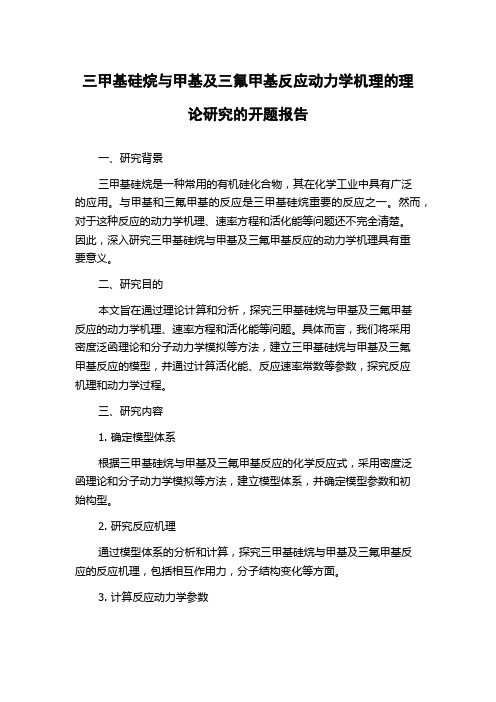 三甲基硅烷与甲基及三氟甲基反应动力学机理的理论研究的开题报告

一、研究背景

三甲基硅烷是一种常用的有机硅化合物，其在化学工业中具有广泛的应用。与甲基和三氟甲基的反应是三甲基硅烷重要的反应之一。然而，对于这种反应的动力学机理、速率方程和活化能等问题还不完全清楚。因此，深入研究三甲基硅烷与甲基及三氟甲基反应的动力学机理具有重要意义。

二、研究目的

本文旨在通过理论计算和分析，探究三甲基硅烷与甲基及三氟甲基反应的动力学机理、速率方程和活化能等问题。具体而言，我们将采用密度泛函理论和分子动力学模拟等方法，建立三甲基硅烷与甲基及三氟甲基反应的模型，并通过计算活化能、反应速率常数等参数，探究反应机理和动力学过程。

三、研究内容

1. 确定模型体系

根据三甲基硅烷与甲基及三氟甲基反应的化学反应式，采用密度泛函理论和分子动力学模拟等方法，建立模型体系，并确定模型参数和初始构型。

2. 研究反应机理

通过模型体系的分析和计算，探究三甲基硅烷与甲基及三氟甲基反应的反应机理，包括相互作用力，分子结构变化等方面。

3. 计算反应动力学参数